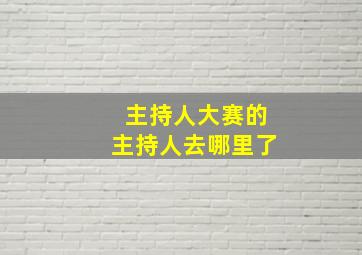 主持人大赛的
主持人去哪里了